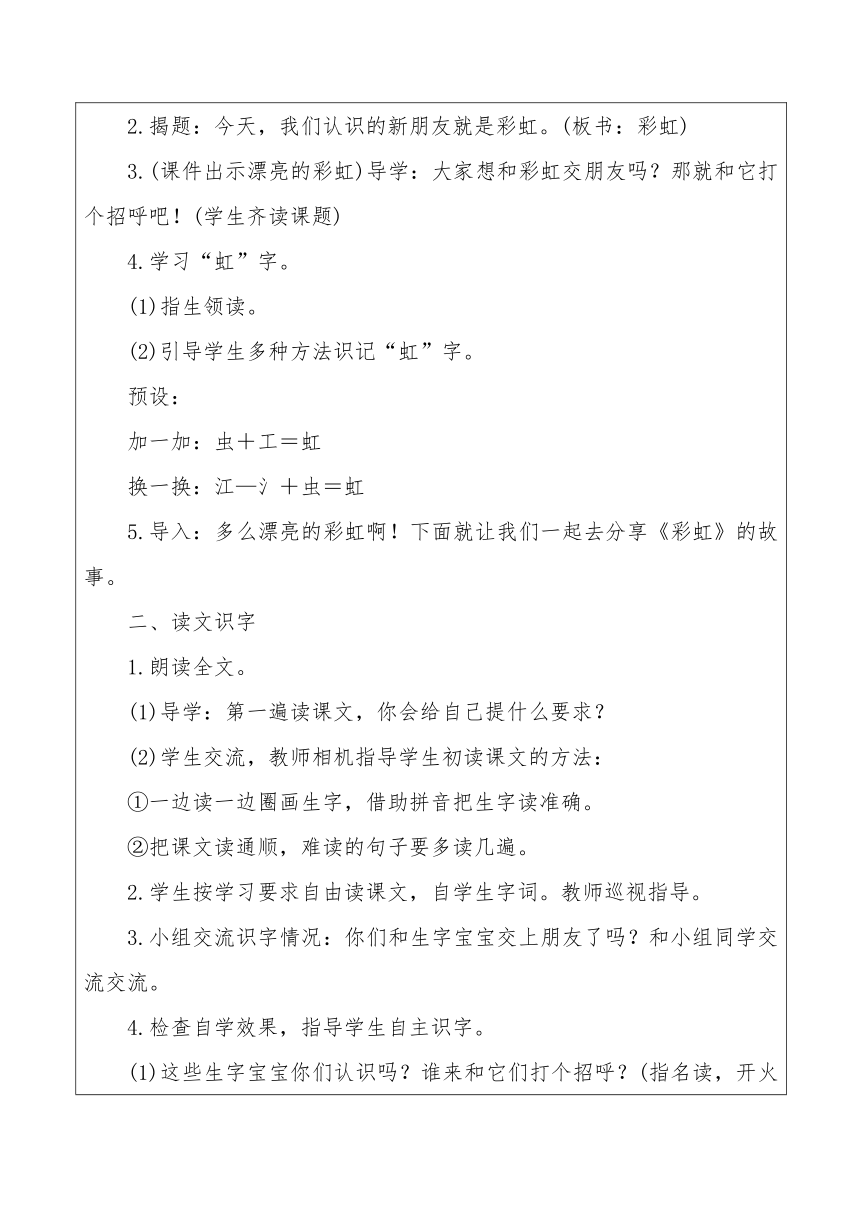 2.揭题：今天，我们认识的新朋友就是彩虹。(板书：彩虹)

3.(课件出示漂亮的彩虹)导学：大家想和彩虹交朋友吗？那就和它打个招呼吧！(学生齐读课题)

4.学习“虹”字。

(1)指生领读。

(2)引导学生多种方法识记“虹”字。

预设：

加一加：虫＋工＝虹

换一换：江—氵＋虫＝虹

5.导入：多么漂亮的彩虹啊！下面就让我们一起去分享《彩虹》的故事。

二、读文识字

1.朗读全文。

(1)导学：第一遍读课文，你会给自己提什么要求？

(2)学生交流，教师相机指导学生初读课文的方法：

①一边读一边圈画生字，借助拼音把生字读准确。

②把课文读通顺，难读的句子要多读几遍。

2.学生按学习要求自由读课文，自学生字词。教师巡视指导。

3.小组交流识字情况：你们和生字宝宝交上朋友了吗？和小组同学交流交流。

4.检查自学效果，指导学生自主识字。

(1)这些生字宝宝你们认识吗？谁来和它们打个招呼？(指名读，开火